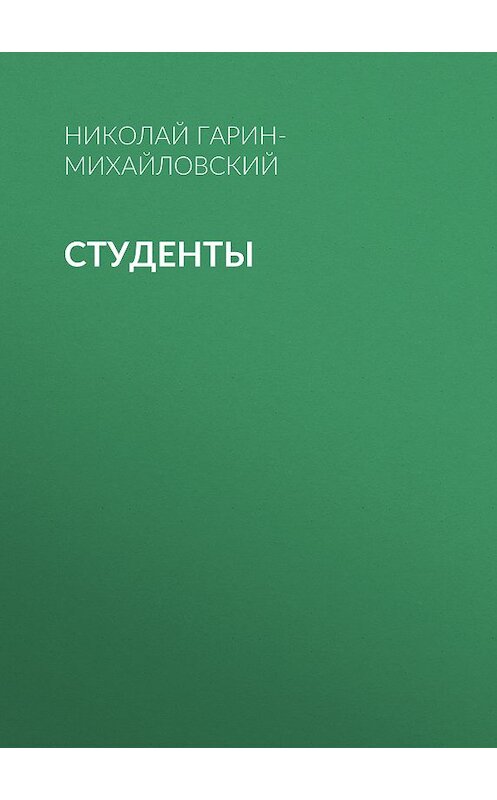 НИКОЛАЙ ГАРИН-МИХАЙЛОВСКИЙ

СТУДЕНТЫ